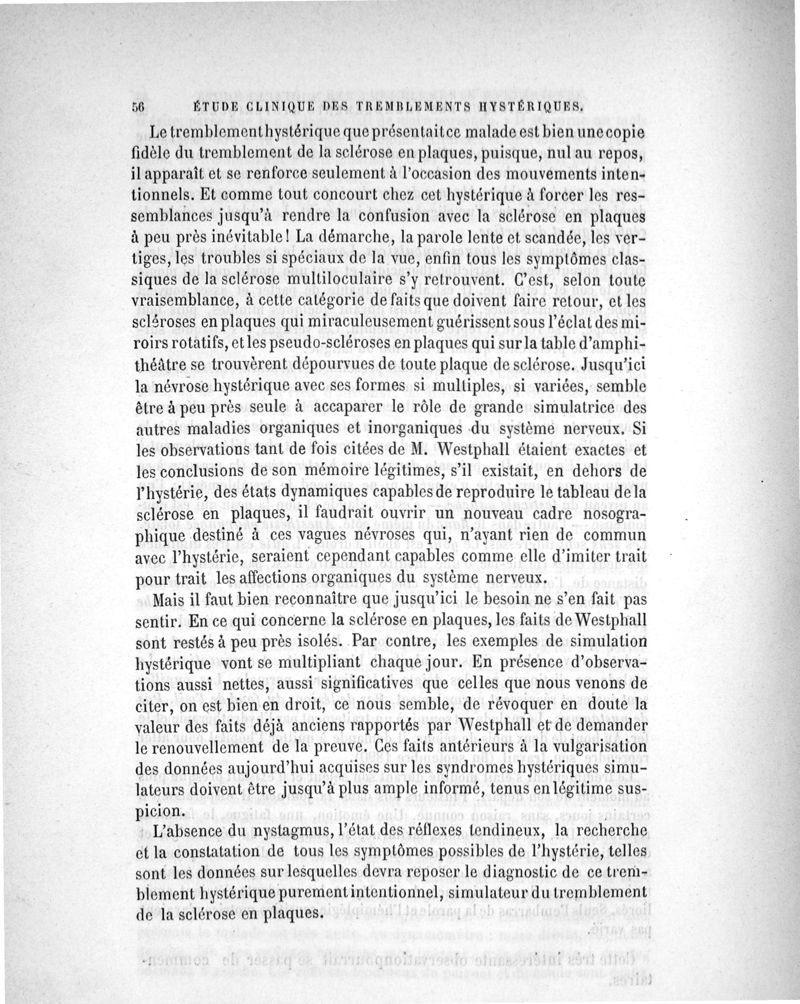 56 ÉTUDE CLINIQUE DES TREMBLEMENTS HYSTÉRIQUES.

Le tremblement hystérique que présentait ce malade est bien une copie fidèle du tremblement de la sclérose en plaques, puisque, nul au repos, il apparaît et se renforce seulement à l'occasion des mouvements intentionnels. Et comme tout concourt chez cet hystérique à forcer les ressemblances jusqu'à rendre la confusion avec la sclérose en plaques à peu près inévitable! La démarche, la parole lente et scandée, les vertiges, les troubles si spéciaux de la vue, enfin tous les symptômes classiques de la sclérose multiloculaire s'y retrouvent. C'est, selon toute vraisemblance, à cette catégorie de faits que doivent faire retour, et les scléroses en plaques qui miraculeusement guérissent sous l'éclat des miroirs rotatifs, et les pseudo-scléroses en plaques qui sur la table d'amphithéâtre se trouvèrent dépourvues de toute plaque de sclérose. Jusqu'ici la névrose hystérique avec ses formes si multiples, si variées, semble être à peu près seule à accaparer le rôle de grande simulatrice des autres maladies organiques et inorganiques du système nerveux. Si les observations tant de fois citées de M. Westphall étaient exactes et les conclusions de son mémoire légitimes, s'il existait, en dehors de l'hystérie, des états dynamiques capables de reproduire le tableau de la sclérose en plaques, il faudrait ouvrir un nouveau cadre nosographique destiné à ces vagues névroses qui, n'ayant rien de commun avec l'hystérie, seraient cependant capables comme elle d'imiter trait pour trait les affections organiques du système nerveux.

Mais il faut bien reconnaître que jusqu'ici le besoin ne s'en fait pas sentir. En ce qui concerne la sclérose en plaques, les faits de Westphall sont restés à peu près isolés. Par contre, les exemples de simulation hystérique vont se multipliant chaque jour. En présence d'observations aussi nettes, aussi significatives que celles que nous venons de citer, on est bien en droit, ce nous semble, de révoquer en doute la valeur des faits déjà anciens rapportés par Westphall et de demander le renouvellement de la preuve. Ces faits antérieurs à la vulgarisation des données aujourd'hui acquises sur les syndromes hystériques simulateurs doivent être jusqu'à plus ample informé, tenus en légitime suspicion.

L'absence du nystagmus, l'état des réflexes tendineux, la recherche et la constatation de tous les symptômes possibles de l'hystérie, telles sont les données sur lesquelles devra reposer le diagnostic de ce tremblement hystérique purement intentionnel, simulateur du tremblement de la sclérose en plaques.